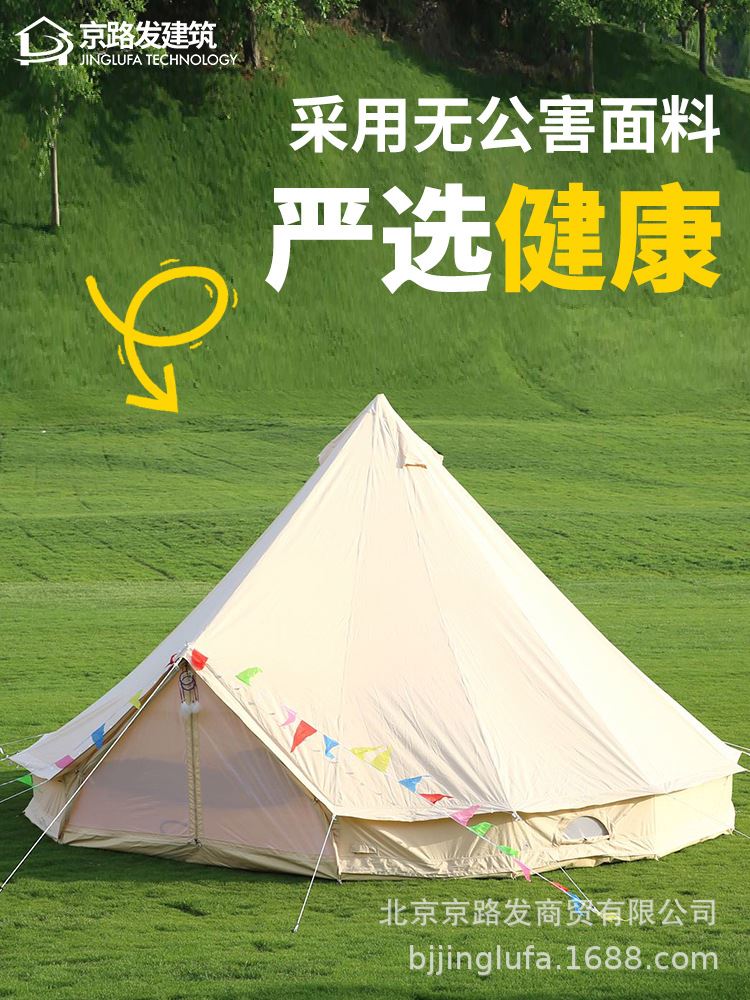 京路发建筑
JINGLUFA TECHNOLOGY

采用无公害面料
严选健康

北京京路发商贸有限公司
bjjinglufa.1688.com